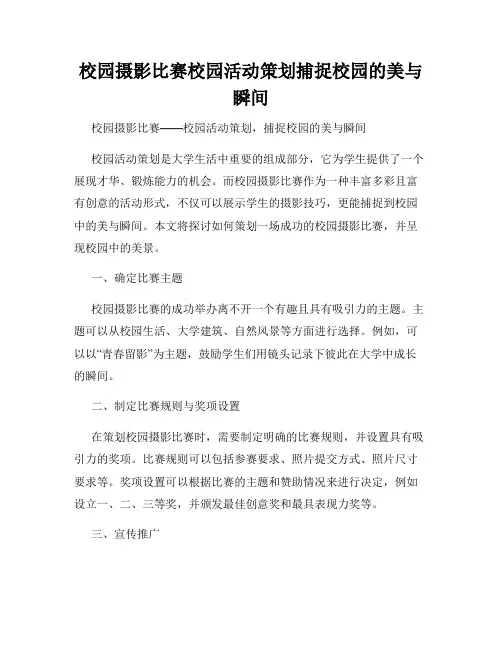 校园摄影比赛校园活动策划捕捉校园的美与瞬间

校园摄影比赛——校园活动策划，捕捉校园的美与瞬间

校园活动策划是大学生活中重要的组成部分，它为学生提供了一个展现才华、锻炼能力的机会。而校园摄影比赛作为一种丰富多彩且富有创意的活动形式，不仅可以展示学生的摄影技巧，更能捕捉到校园中的美与瞬间。本文将探讨如何策划一场成功的校园摄影比赛，并呈现校园中的美景。

一、确定比赛主题

校园摄影比赛的成功举办离不开一个有趣且具有吸引力的主题。主题可以从校园生活、大学建筑、自然风景等方面进行选择。例如，可以以“青春留影”为主题，鼓励学生们用镜头记录下彼此在大学中成长的瞬间。

二、制定比赛规则与奖项设置

在策划校园摄影比赛时，需要制定明确的比赛规则，并设置具有吸引力的奖项。比赛规则可以包括参赛要求、照片提交方式、照片尺寸要求等。奖项设置可以根据比赛的主题和赞助情况来进行决定，例如设立一、二、三等奖，并颁发最佳创意奖和最具表现力奖等。

三、宣传推广